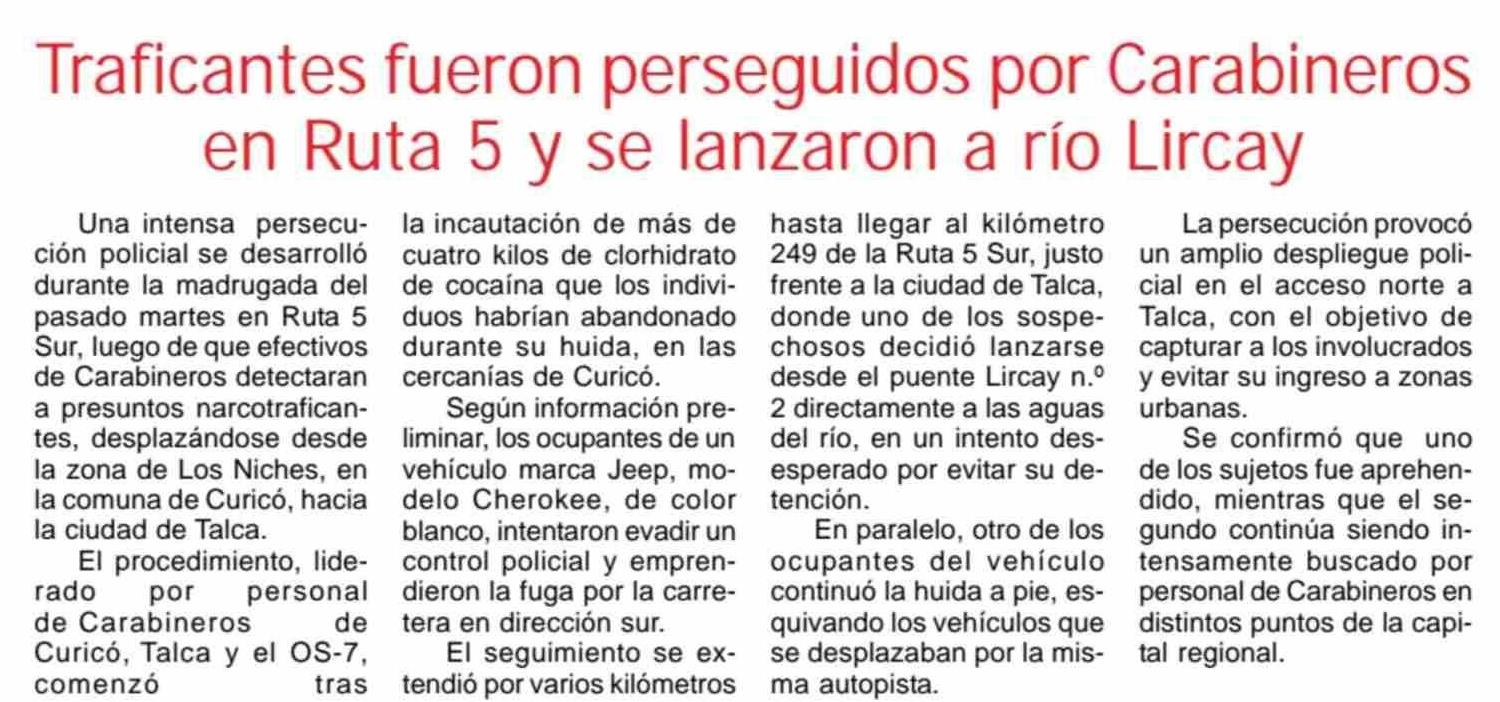 Traficantes fueron perseguidos por Carabineros en Ruta 5 y se lanzaron a río Lircay

Una intensa persecución policial se desarrolló durante la madrugada del pasado martes en Ruta 5 Sur, luego de que efectivos de Carabineros detectaran a presuntos narcotraficantes, desplazándose desde la zona de Los Niches, en la comuna de Curicó, hacia la ciudad de Talca.

El procedimiento, liderado por personal de Carabineros de Curicó, Talca y el OS-7, comenzó tras la incautación de más de cuatro kilos de clorhidrato de cocaína que los individuos habrían abandonado durante su huida, en las cercanías de Curicó.

Según información preliminar, los ocupantes de un vehículo marca Jeep, modelo Cherokee, de color blanco, intentaron evadir un control policial y emprendieron la fuga por la carretera en dirección sur.

El seguimiento se extendió por varios kilómetros hasta llegar al kilómetro 249 de la Ruta 5 Sur, justo frente a la ciudad de Talca, donde uno de los sospechosos decidió lanzarse desde el puente Lircay n.º 2 directamente a las aguas del río, en un intento desesperado por evitar su detención.

En paralelo, otro de los ocupantes del vehículo continuó la huida a pie, esquivando los vehículos que se desplazaban por la misma autopista.

La persecución provocó un amplio despliegue policial en el acceso norte a Talca, con el objetivo de capturar a los involucrados y evitar su ingreso a zonas urbanas.

Se confirmó que uno de los sujetos fue aprehendido, mientras que el segundo continúa siendo intensamente buscado por personal de Carabineros en distintos puntos de la capital regional.